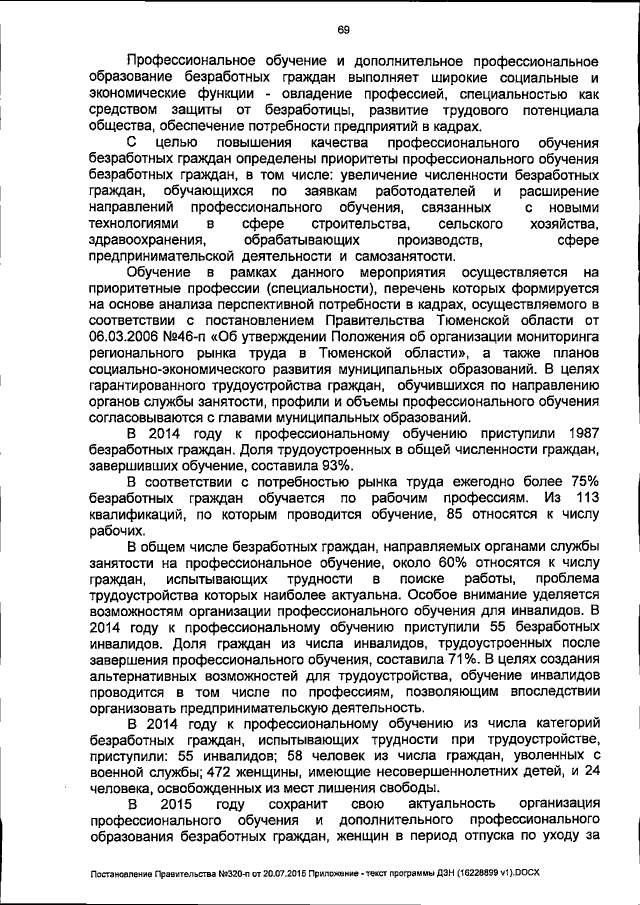 69

Профессиональное обучение и дополнительное профессиональное образование безработных граждан выполняет широкие социальные и экономические функции - овладение профессией, специальностью как средством защиты от безработицы, развитие трудового потенциала общества, обеспечение потребности предприятий в кадрах.

С целью повышения качества профессионального обучения безработных граждан определены приоритеты профессионального обучения безработных граждан, в том числе: увеличение численности безработных граждан, обучающихся по заявкам работодателей и расширение направлений профессионального обучения, связанных с новыми технологиями в сфере строительства, сельского хозяйства, здравоохранения, обрабатывающих производств, сфере предпринимательской деятельности и самозанятости.

Обучение в рамках данного мероприятия осуществляется на приоритетные профессии (специальности), перечень которых формируется на основе анализа перспективной потребности в кадрах, осуществляемого в соответствии с постановлением Правительства Тюменской области от 06.03.2006 №46-п «Об утверждении Положения об организации мониторинга регионального рынка труда в Тюменской области», а также планов социально-экономического развития муниципальных образований. В целях гарантированного трудоустройства граждан, обучившихся по направлению органов службы занятости, профили и объемы профессионального обучения согласовываются с главами муниципальных образований.

В 2014 году к профессиональному обучению приступили 1987 безработных граждан. Доля трудоустроенных в общей численности граждан, завершивших обучение, составила 93%.

В соответствии с потребностью рынка труда ежегодно более 75% безработных граждан обучается по рабочим профессиям. Из 113 квалификаций, по которым проводится обучение, 85 относятся к числу рабочих.

В общем числе безработных граждан, направляемых органами службы занятости на профессиональное обучение, около 60% относятся к числу граждан, испытывающих трудности в поиске работы, проблема трудоустройства которых наиболее актуальна. Особое внимание уделяется возможностям организации профессионального обучения для инвалидов. В 2014 году к профессиональному обучению приступили 55 безработных инвалидов. Доля граждан из числа инвалидов, трудоустроенных после завершения профессионального обучения, составила 71%. В целях создания альтернативных возможностей для трудоустройства, обучение инвалидов проводится в том числе по профессиям, позволяющим впоследствии организовать предпринимательскую деятельность.

В 2014 году к профессиональному обучению из числа категорий безработных граждан, испытывающих трудности при трудоустройстве, приступили: 55 инвалидов; 58 человек из числа граждан, уволенных с военной службы; 472 женщины, имеющие несовершеннолетних детей, и 24 человека, освобожденных из мест лишения свободы.

В 2015 году сохранит свою актуальность организация профессионального обучения и дополнительного профессионального образования безработных граждан, женщин в период отпуска по уходу за

Постановление Правительства №320-п от 20.07.2015 Приложение - текст программы ДЗН (16228899 v1).DOCX